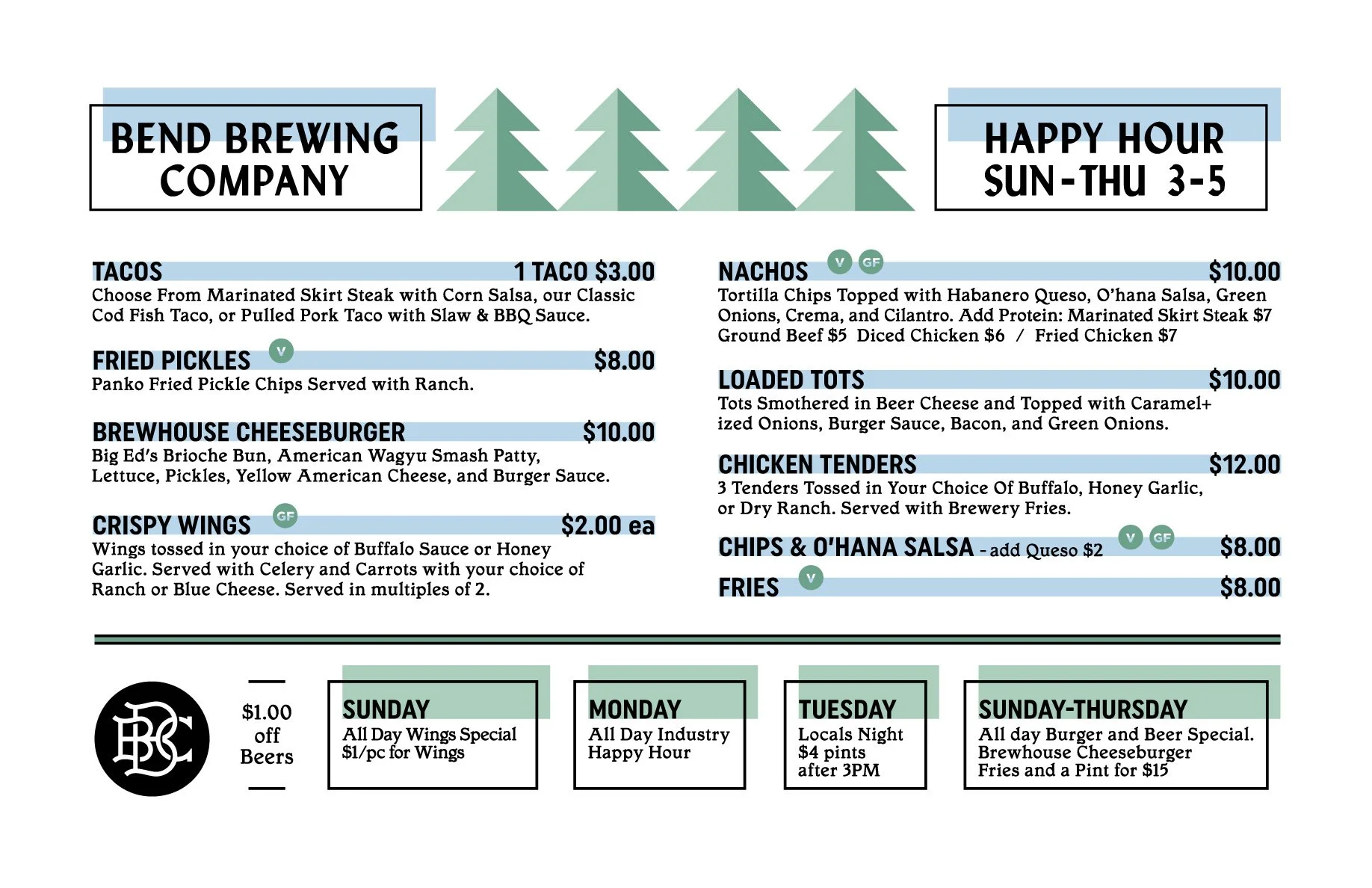 BEND BREWING COMPANY

HAPPY HOUR
SUN-THU 3-5

TACOS 1 TACO $3.00
Choose From Marinated Skirt Steak with Corn Salsa, our Classic Cod Fish Taco, or Pulled Pork Taco with Slaw & BBQ Sauce.

FRIED PICKLES V $8.00
Panko Fried Pickle Chips Served with Ranch.

BREWHOUSE CHEESEBURGER $10.00
Big Ed's Brioche Bun, American Wagyu Smash Patty, Lettuce, Pickles, Yellow American Cheese, and Burger Sauce.

CRISPY WINGS GF $2.00 ea
Wings tossed in your choice of Buffalo Sauce or Honey Garlic. Served with Celery and Carrots with your choice of Ranch or Blue Cheese. Served in multiples of 2.

NACHOS V GF $10.00
Tortilla Chips Topped with Habanero Queso, O'hana Salsa, Green Onions, Crema, and Cilantro. Add Protein: Marinated Skirt Steak $7 Ground Beef $5 Diced Chicken $6 / Fried Chicken $7

LOADED TOTS $10.00
Tots Smothered in Beer Cheese and Topped with Caramel+ized Onions, Burger Sauce, Bacon, and Green Onions.

CHICKEN TENDERS $12.00
3 Tenders Tossed in Your Choice Of Buffalo, Honey Garlic, or Dry Ranch. Served with Brewery Fries.

CHIPS & O'HANA SALSA - add Queso $2 V GF $8.00

FRIES V $8.00

BBC

$1.00 off Beers

SUNDAY
All Day Wings Special
$1/pc for Wings

MONDAY
All Day Industry
Happy Hour

TUESDAY
Locals Night
$4 pints
after 3PM

SUNDAY-THURSDAY
All day Burger and Beer Special.
Brewhouse Cheeseburger
Fries and a Pint for $15